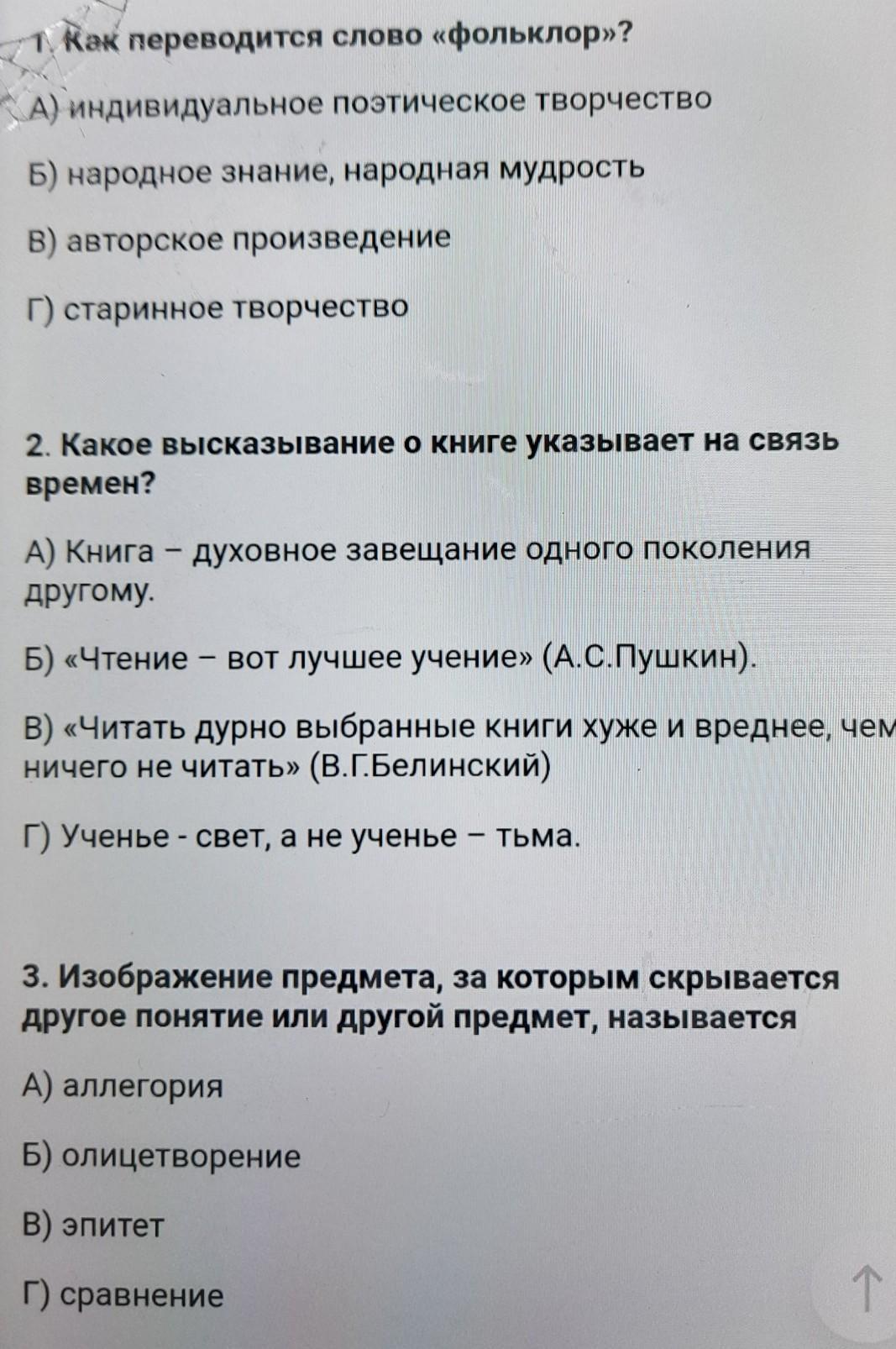 1. Как переводится слово «фольклор»?

А) индивидуальное поэтическое творчество

Б) народное знание, народная мудрость

В) авторское произведение

Г) старинное творчество

2. Какое высказывание о книге указывает на связь времен?

А) Книга – духовное завещание одного поколения другому.

Б) «Чтение – вот лучшее учение» (А.С.Пушкин).

В) «Читать дурно выбранные книги хуже и вреднее, чем ничего не читать» (В.Г.Белинский)

Г) Ученье - свет, а не ученье – тьма.

3. Изображение предмета, за которым скрывается другое понятие или другой предмет, называется

А) аллегория

Б) олицетворение

В) эпитет

Г) сравнение